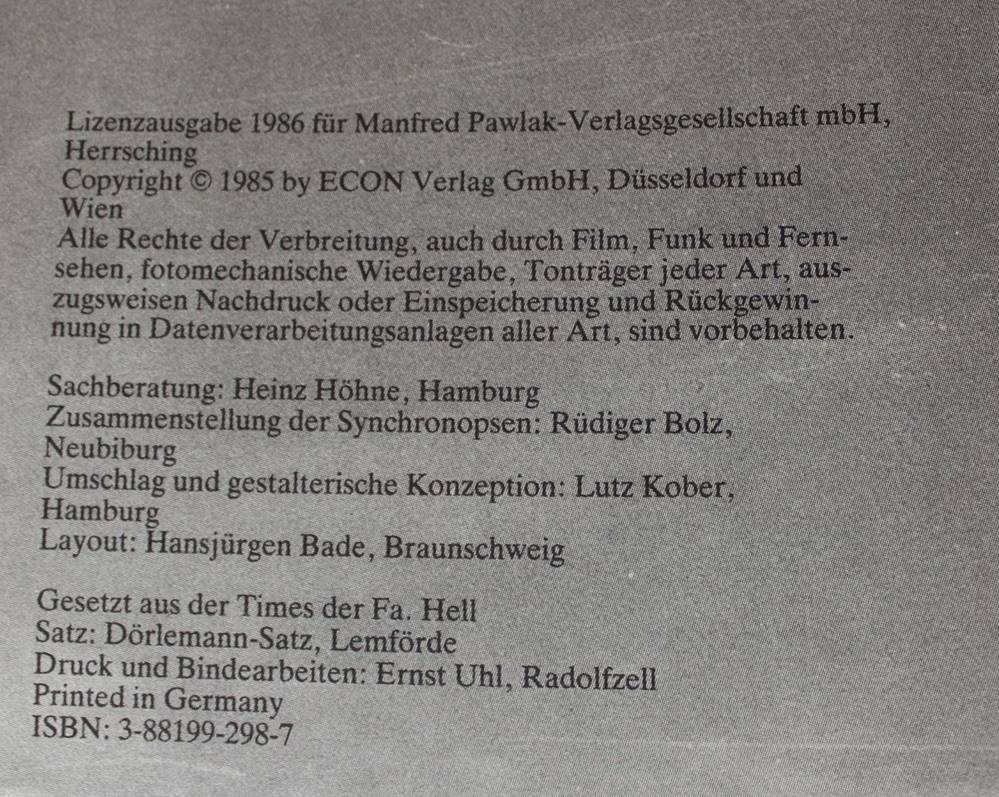 Lizenzausgabe 1986 für Manfred Pawlak-Verlagsgesellschaft mbH, Herrsching
Copyright © 1985 by ECON Verlag GmbH, Düsseldorf und Wien
Alle Rechte der Verbreitung, auch durch Film, Funk und Fernsehen, fotomechanische Wiedergabe, Tonträger jeder Art, auszugsweisen Nachdruck oder Einspeicherung und Rückgewinnung in Datenverarbeitungsanlagen aller Art, sind vorbehalten.

Sachberatung: Heinz Höhne, Hamburg
Zusammenstellung der Synchronopsen: Rüdiger Bolz, Neubiburg
Umschlag und gestalterische Konzeption: Lutz Kober, Hamburg
Layout: Hansjürgen Bade, Braunschweig

Gesetzt aus der Times der Fa. Hell
Satz: Dörlemann-Satz, Lemförde
Druck und Bindearbeiten: Ernst Uhl, Radolfzell
Printed in Germany
ISBN: 3-88199-298-7